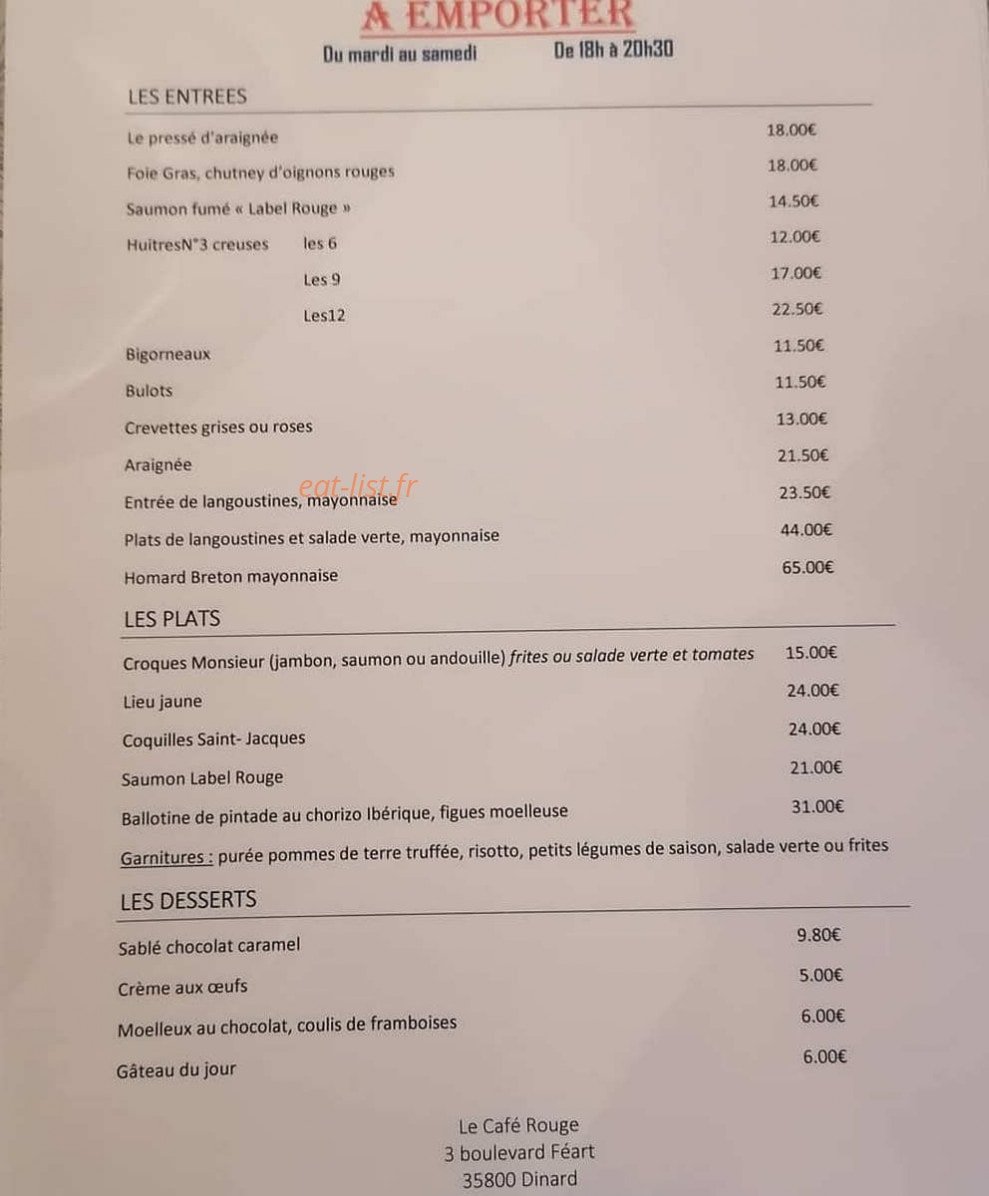 A EMPORTER

Du mardi au samedi De 18h à 20h30

LES ENTREES

Le pressé d'araignée 18.00€

Foie Gras, chutney d'oignons rouges 18.00€

Saumon fumé « Label Rouge » 14.50€

HuitresN°3 creuses les 6 12.00€

Les 9 17.00€

Les12 22.50€

Bigorneaux 11.50€

Bulots 11.50€

Crevettes grises ou roses 13.00€

Araignée 21.50€

Entrée de langoustines, mayonnaise 23.50€

Plats de langoustines et salade verte, mayonnaise 44.00€

Homard Breton mayonnaise 65.00€

LES PLATS

Croques Monsieur (jambon, saumon ou andouille) frites ou salade verte et tomates 15.00€

Lieu jaune 24.00€

Coquilles Saint- Jacques 24.00€

Saumon Label Rouge 21.00€

Ballotine de pintade au chorizo Ibérique, figues moelleuse 31.00€

Garnitures : purée pommes de terre truffée, risotto, petits légumes de saison, salade verte ou frites

LES DESSERTS

Sablé chocolat caramel 9.80€

Crème aux œufs 5.00€

Moelleux au chocolat, coulis de framboises 6.00€

Gâteau du jour 6.00€

Le Café Rouge
3 boulevard Féart
35800 Dinard

eat-list.fr